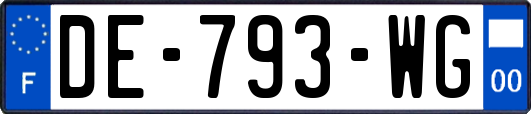 F
DE-793-WG
00